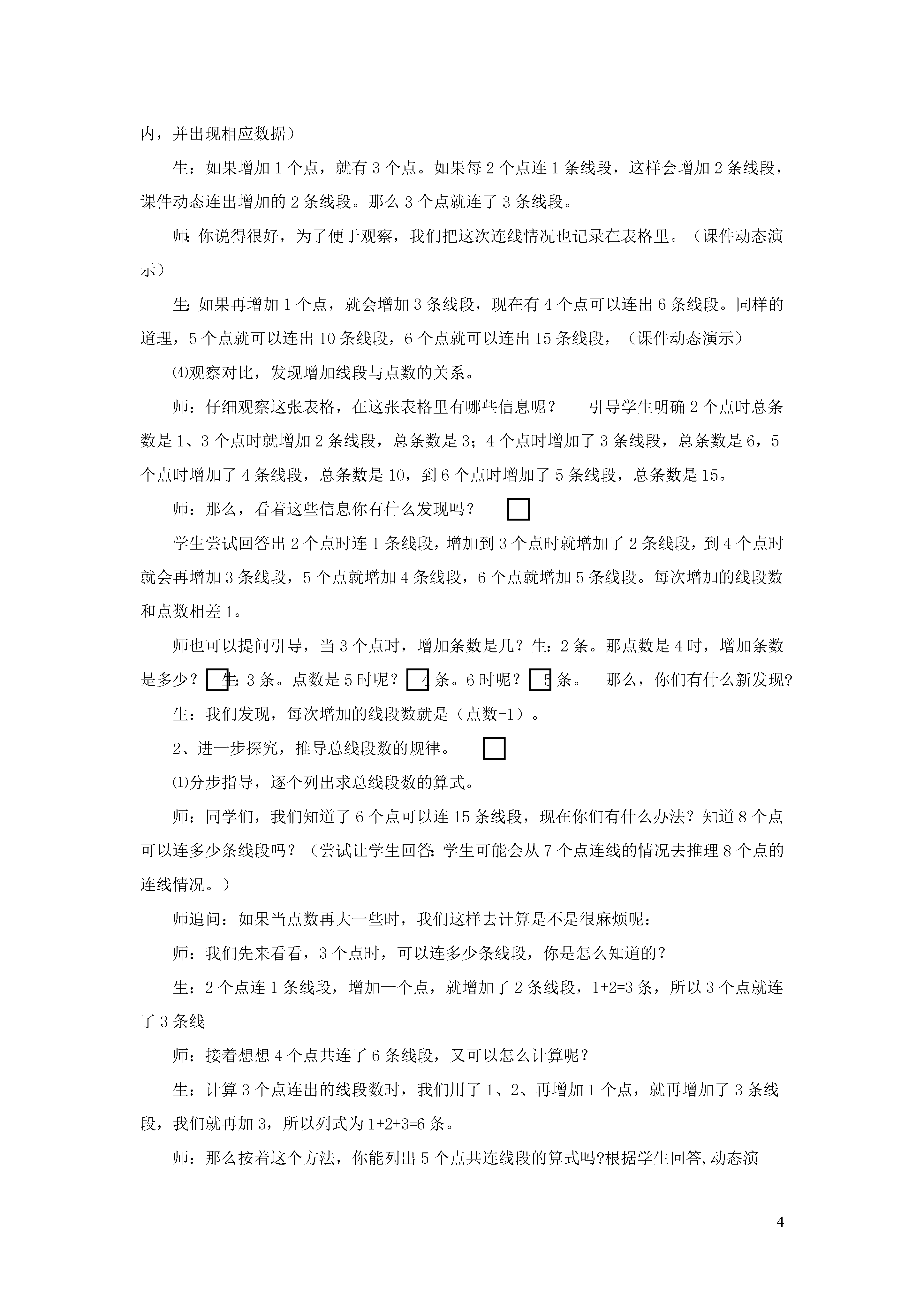 内，并出现相应数据）

生：如果增加 1 个点，就有 3 个点。如果每 2 个点连 1 条线段，这样会增加 2 条线段，课件动态连出增加的 2 条线段。那么 3 个点就连了 3 条线段。

师：你说得很好，为了便于观察，我们把这次连线情况也记录在表格里。（课件动态演示）

生：如果再增加 1 个点，就会增加 3 条线段，现在有 4 个点可以连出 6 条线段。同样的道理，5 个点就可以连出 10 条线段，6 个点就可以连出 15 条线段，（课件动态演示）

⑷观察对比，发现增加线段与点数的关系。

师：仔细观察这张表格，在这张表格里有哪些信息呢？　引导学生明确 2 个点时总条数是 1、3 个点时就增加 2 条线段，总条数是 3；4 个点时增加了 3 条线段，总条数是 6，5 个点时增加了 4 条线段，总条数是 10，到 6 个点时增加了 5 条线段，总条数是 15。

师：那么，看着这些信息你有什么发现吗？

学生尝试回答出 2 个点时连 1 条线段，增加到 3 个点时就增加了 2 条线段，到 4 个点时就会再增加 3 条线段，5 个点就增加 4 条线段，6 个点就增加 5 条线段。每次增加的线段数和点数相差 1。

师也可以提问引导，当 3 个点时，增加条数是几？生：2 条。那点数是 4 时，增加条数是多少？生：3 条。点数是 5 时呢？4 条。6 时呢？5 条。　那么，你们有什么新发现？

生：我们发现，每次增加的线段数就是（点数-1）。

2、进一步探究，推导总线段数的规律。

⑴分步指导，逐个列出求总线段数的算式。

师：同学们，我们知道了 6 个点可以连 15 条线段，现在你们有什么办法？知道 8 个点可以连多少条线段吗？（尝试让学生回答：学生可能会从 7 个点连线的情况去推理 8 个点的连线情况。）

师追问：如果当点数再大一些时，我们这样去计算是不是很麻烦呢：

师：我们先来看看，3 个点时，可以连多少条线段，你是怎么知道的？

生：2 个点连 1 条线段，增加一个点，就增加了 2 条线段，1+2=3 条，所以 3 个点就连了 3 条线

师：接着想想 4 个点共连了 6 条线段，又可以怎么计算呢？

生：计算 3 个点连出的线段数时，我们用了 1、2、再增加 1 个点，就再增加了 3 条线段，我们就再加 3，所以列式为 1+2+3=6 条。

师：那么按着这个方法，你能列出 5 个点共连线段的算式吗?根据学生回答,动态演

4